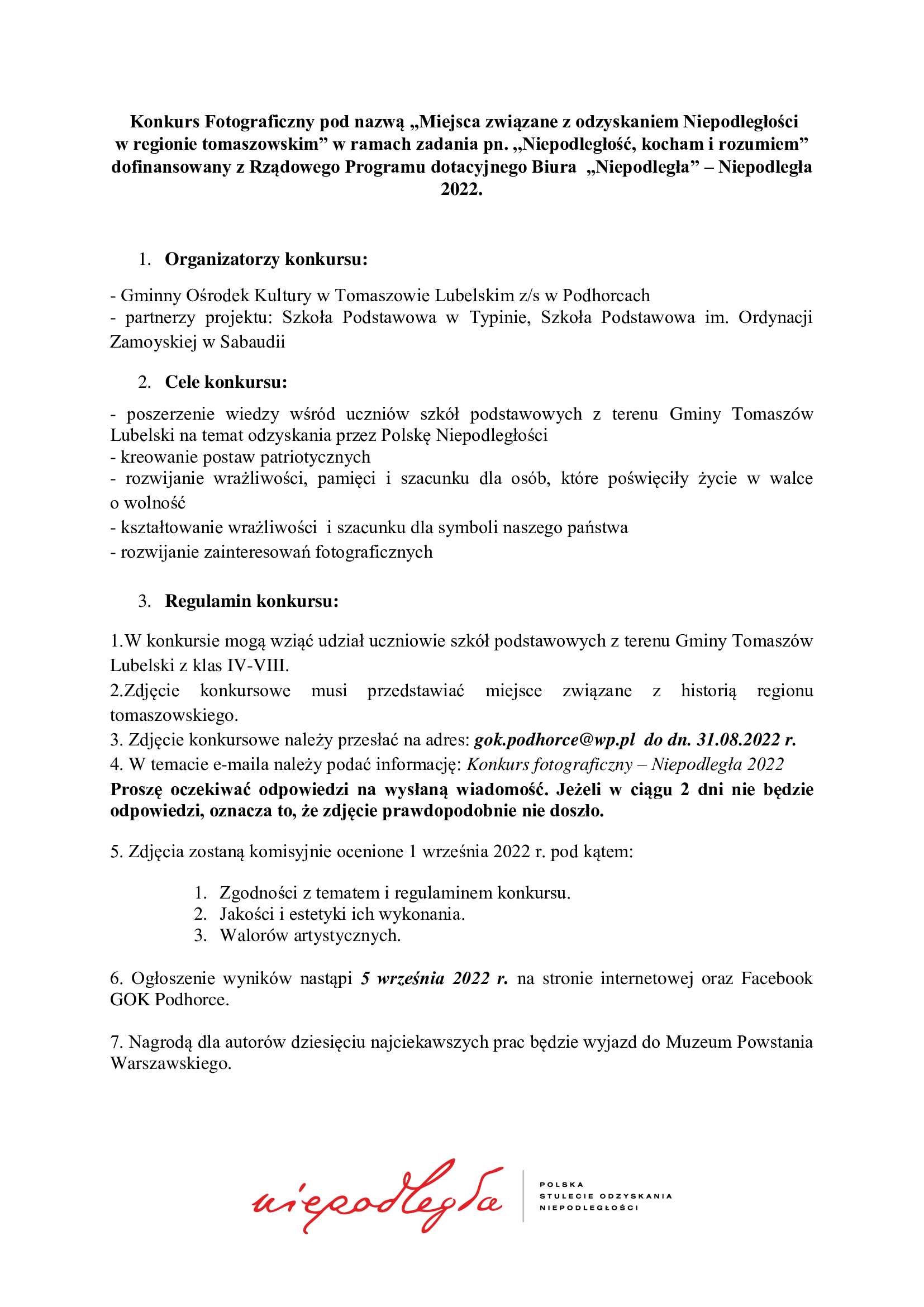 Konkurs Fotograficzny pod nazwą „Miejsca związane z odzyskaniem Niepodległości w regionie tomaszowskim” w ramach zadania pn. „Niepodległość, kocham i rozumiem” dofinansowany z Rządowego Programu dotacyjnego Biura „Niepodległa” – Niepodległa 2022.

1. Organizatorzy konkursu:

- Gminny Ośrodek Kultury w Tomaszowie Lubelskim z/s w Podhorcach
- partnerzy projektu: Szkoła Podstawowa w Typinie, Szkoła Podstawowa im. Ordynacji Zamoyskiej w Sabaudii

2. Cele konkursu:

- poszerzenie wiedzy wśród uczniów szkół podstawowych z terenu Gminy Tomaszów Lubelski na temat odzyskania przez Polskę Niepodległości
- kreowanie postaw patriotycznych
- rozwijanie wrażliwości, pamięci i szacunku dla osób, które poświęciły życie w walce o wolność
- kształtowanie wrażliwości i szacunku dla symboli naszego państwa
- rozwijanie zainteresowań fotograficznych

3. Regulamin konkursu:

1.W konkursie mogą wziąć udział uczniowie szkół podstawowych z terenu Gminy Tomaszów Lubelski z klas IV-VIII.
2.Zdjęcie konkursowe musi przedstawiać miejsce związane z historią regionu tomaszowskiego.
3. Zdjęcie konkursowe należy przesłać na adres: gok.podhorce@wp.pl do dn. 31.08.2022 r.
4. W temacie e-maila należy podać informację: Konkurs fotograficzny – Niepodległa 2022
Proszę oczekiwać odpowiedzi na wysłaną wiadomość. Jeżeli w ciągu 2 dni nie będzie odpowiedzi, oznacza to, że zdjęcie prawdopodobnie nie doszło.

5. Zdjęcia zostaną komisyjnie ocenione 1 września 2022 r. pod kątem:

1. Zgodności z tematem i regulaminem konkursu.
2. Jakości i estetyki ich wykonania.
3. Walorów artystycznych.

6. Ogłoszenie wyników nastąpi 5 września 2022 r. na stronie internetowej oraz Facebook GOK Podhorce.

7. Nagrodą dla autorów dziesięciu najciekawszych prac będzie wyjazd do Muzeum Powstania Warszawskiego.

niepodległa
POLSKA
STULECIE ODZYSKANIA
NIEPODLEGŁOŚCI